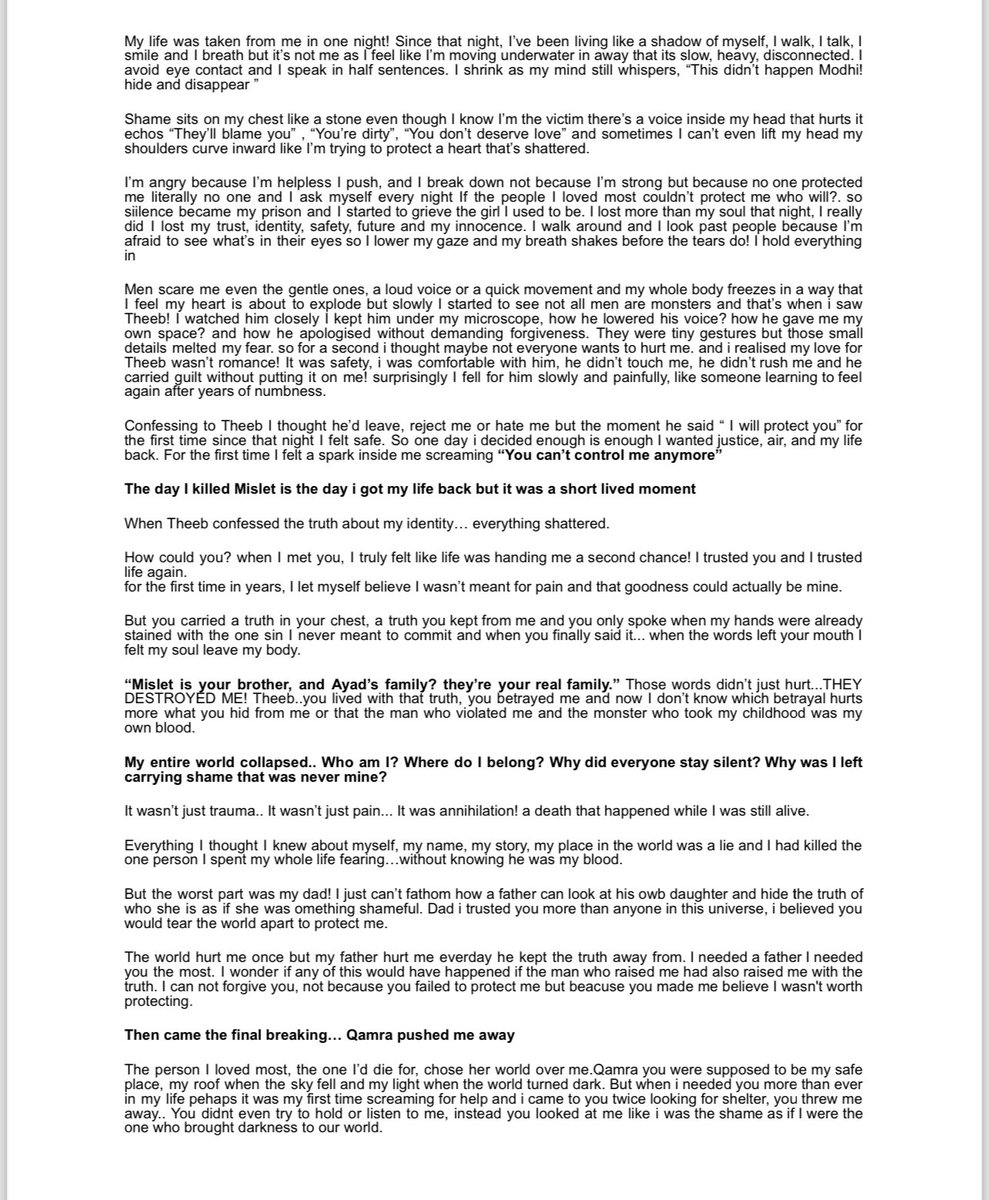 My life was taken from me in one night! Since that night, I've been living like a shadow of myself, I walk, I talk, I smile and I breath but it's not me as I feel like I'm moving underwater in away that its slow, heavy, disconnected. I avoid eye contact and I speak in half sentences. I shrink as my mind still whispers, "This didn't happen Modhi! hide and disappear "

Shame sits on my chest like a stone even though I know I'm the victim there's a voice inside my head that hurts it echos "They'll blame you" , "You're dirty", "You don't deserve love" and sometimes I can't even lift my head my shoulders curve inward like I'm trying to protect a heart that's shattered.

I'm angry because I'm helpless I push, and I break down not because I'm strong but because no one protected me literally no one and I ask myself every night If the people I loved most couldn't protect me who will?. so siilence became my prison and I started to grieve the girl I used to be. I lost more than my soul that night, I really did I lost my trust, identity, safety, future and my innocence. I walk around and I look past people because I'm afraid to see what's in their eyes so I lower my gaze and my breath shakes before the tears do! I hold everything in

Men scare me even the gentle ones, a loud voice or a quick movement and my whole body freezes in a way that I feel my heart is about to explode but slowly I started to see not all men are monsters and that's when i saw Theeb! I watched him closely I kept him under my microscope, how he lowered his voice? how he gave me my own space? and how he apologised without demanding forgiveness. They were tiny gestures but those small details melted my fear. so for a second i thought maybe not everyone wants to hurt me. and i realised my love for Theeb wasn't romance! It was safety, i was comfortable with him, he didn't touch me, he didn't rush me and he carried guilt without putting it on me! surprisingly I fell for him slowly and painfully, like someone learning to feel again after years of numbness.

Confessing to Theeb I thought he'd leave, reject me or hate me but the moment he said " I will protect you" for the first time since that night I felt safe. So one day i decided enough is enough I wanted justice, air, and my life back. For the first time I felt a spark inside me screaming **"You can't control me anymore"**

**The day I killed Mislet is the day i got my life back but it was a short lived moment**

When Theeb confessed the truth about my identity… everything shattered.

How could you? when I met you, I truly felt like life was handing me a second chance! I trusted you and I trusted life again.
for the first time in years, I let myself believe I wasn't meant for pain and that goodness could actually be mine.

But you carried a truth in your chest, a truth you kept from me and you only spoke when my hands were already stained with the one sin I never meant to commit and when you finally said it... when the words left your mouth I felt my soul leave my body.

**"Mislet is your brother, and Ayad's family? they're your real family."** Those words didn't just hurt...THEY DESTROYED ME! Theeb..you lived with that truth, you betrayed me and now I don't know which betrayal hurts more what you hid from me or that the man who violated me and the monster who took my childhood was my own blood.

**My entire world collapsed.. Who am I? Where do I belong? Why did everyone stay silent? Why was I left carrying shame that was never mine?**

It wasn't just trauma.. It wasn't just pain... It was annihilation! a death that happened while I was still alive.

Everything I thought I knew about myself, my name, my story, my place in the world was a lie and I had killed the one person I spent my whole life fearing…without knowing he was my blood.

But the worst part was my dad! I just can't fathom how a father can look at his owb daughter and hide the truth of who she is as if she was omething shameful. Dad i trusted you more than anyone in this universe, i believed you would tear the world apart to protect me.

The world hurt me once but my father hurt me everday he kept the truth away from. I needed a father I needed you the most. I wonder if any of this would have happened if the man who raised me had also raised me with the truth. I can not forgive you, not because you failed to protect me but beacuse you made me believe I wasn't worth protecting.

**Then came the final breaking… Qamra pushed me away**

The person I loved most, the one I'd die for, chose her world over me.Qamra you were supposed to be my safe place, my roof when the sky fell and my light when the world turned dark. But when i needed you more than ever in my life pehaps it was my first time screaming for help and i came to you twice looking for shelter, you threw me away.. You didnt even try to hold or listen to me, instead you looked at me like i was the shame as if I were the one who brought darkness to our world.